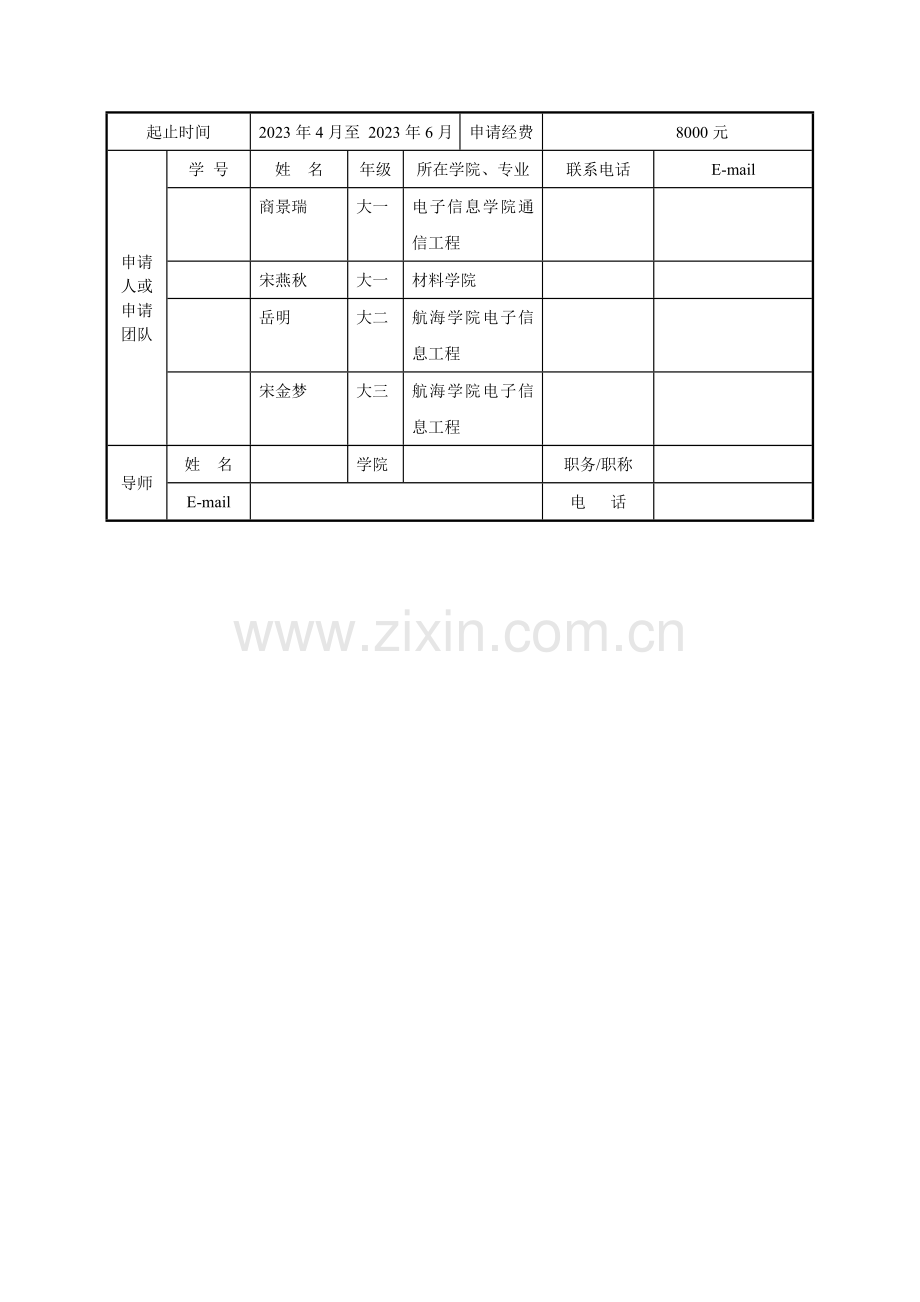 | 起止时间 | | 2023年4月至 2023年6月 | | 申请经费 | 8000元 | |
|---|---|---|---|---|---|---|
| 申请人或申请团队 | 学 号 | 姓 名 | 年级 | 所在学院、专业 | 联系电话 | E-mail |
| | | 商景瑞 | 大一 | 电子信息学院通信工程 | | |
| | | 宋燕秋 | 大一 | 材料学院 | | |
| | | 岳明 | 大二 | 航海学院电子信息工程 | | |
| | | 宋金梦 | 大三 | 航海学院电子信息工程 | | |
| 导师 | 姓 名 | | 学院 | | 职务/职称 | |
| | E-mail | | | | 电 话 | |

www.zixin.com.cn